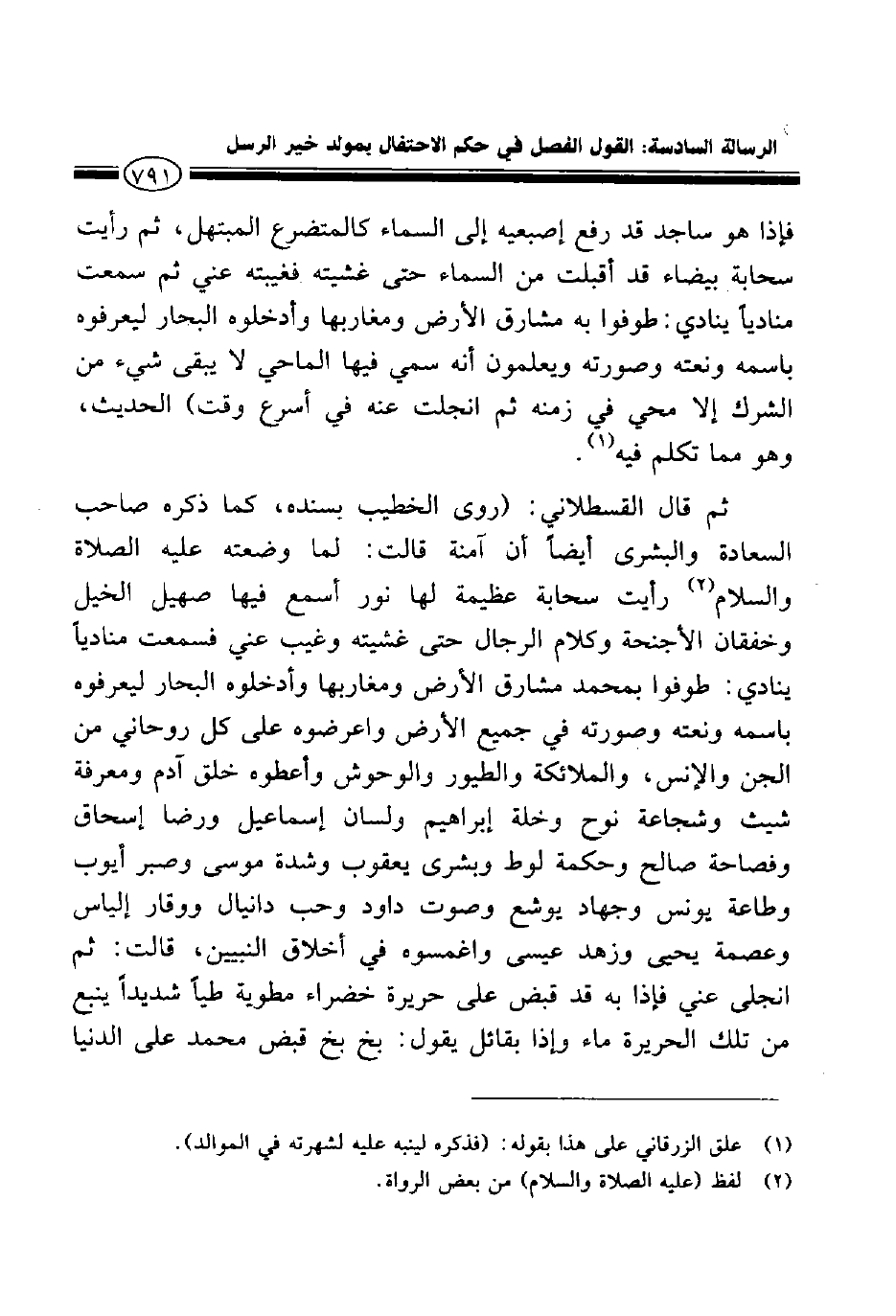 الرسالة السادسة: القول الفصل في حكم الاحتفال بمولد خير الرسل

٧٩١

فإذا هو ساجد قد رفع إصبعيه إلى السماء كالمتضرع المبتهل، ثم رأيت سحابة بيضاء قد أقبلت من السماء حتى غشيته فغيبته عني ثم سمعت منادياً ينادي: طوفوا به مشارق الأرض ومغاربها وأدخلوه البحار ليعرفوه باسمه ونعته وصورته ويعلمون أنه سمي فيها الماحي لا يبقى شيء من الشرك إلا محي في زمنه ثم انجلت عنه في أسرع وقت) الحديث، وهو مما تكلم فيه$^{(١)}$.

ثم قال القسطلاني: (روى الخطيب بسنده، كما ذكره صاحب السعادة والبشرى أيضاً أن آمنة قالت: لما وضعته عليه الصلاة والسلام$^{(٢)}$ رأيت سحابة عظيمة لها نور أسمع فيها صهيل الخيل وخفقان الأجنحة وكلام الرجال حتى غشيته وغيب عني فسمعت منادياً ينادي: طوفوا بمحمد مشارق الأرض ومغاربها وأدخلوه البحار ليعرفوه باسمه ونعته وصورته في جميع الأرض واعرضوه على كل روحاني من الجن والإنس، والملائكة والطيور والوحوش وأعطوه خلق آدم ومعرفة شيث وشجاعة نوح وخلة إبراهيم ولسان إسماعيل ورضا إسحاق وفصاحة صالح وحكمة لوط وبشرى يعقوب وشدة موسى وصبر أيوب وطاعة يونس وجهاد يوشع وصوت داود وحب دانيال ووقار إلياس وعصمة يحيى وزهد عيسى واغمسوه في أخلاق النبيين، قالت: ثم انجلى عني فإذا به قد قبض على حريرة خضراء مطوية طياً شديداً ينبع من تلك الحريرة ماء وإذا بقائل يقول: بخ بخ قبض محمد على الدنيا

(١) علق الزرقاني على هذا بقوله: (فذكره لينبه عليه لشهرته في الموالد).
(٢) لفظ (عليه الصلاة والسلام) من بعض الرواة.